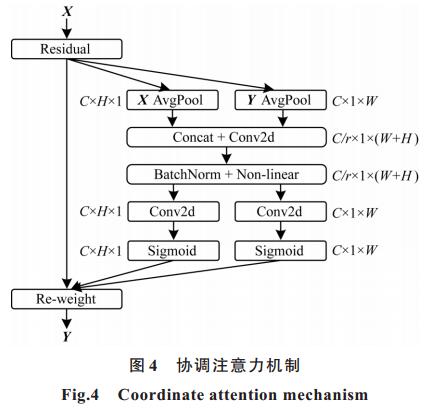 $X$

Residual

$C \times H \times 1$ $X$ AvgPool

$Y$ AvgPool $C \times 1 \times W$

Concat + Conv2d $C/r \times 1 \times (W+H)$

BatchNorm + Non-linear $C/r \times 1 \times (W+H)$

$C \times H \times 1$ Conv2d

Conv2d $C \times 1 \times W$

$C \times H \times 1$ Sigmoid

Sigmoid $C \times 1 \times W$

Re-weight

$Y$

图 4 协调注意力机制

Fig.4 Coordinate attention mechanism